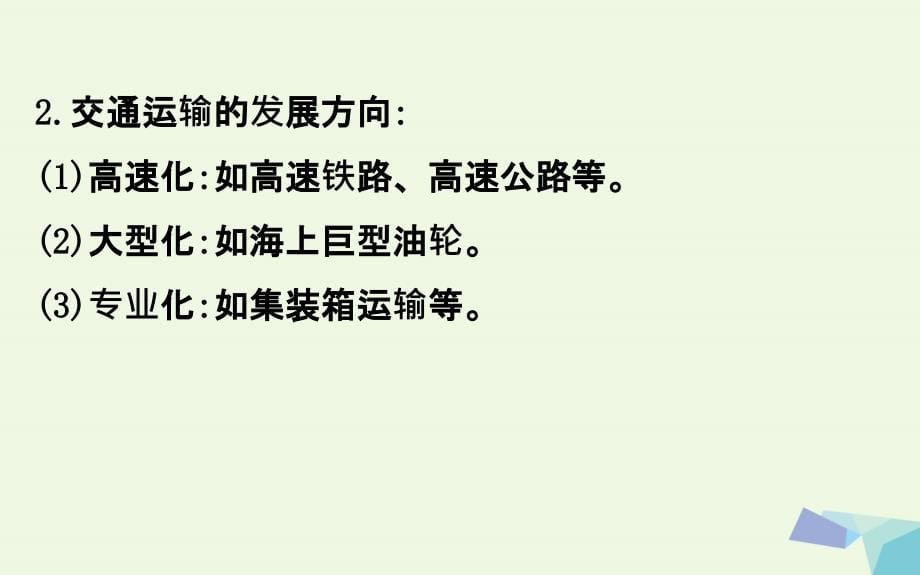 2.交通运输的发展方向:

(1)高速化:如高速铁路、高速公路等。

(2)大型化:如海上巨型油轮。

(3)专业化:如集装箱运输等。